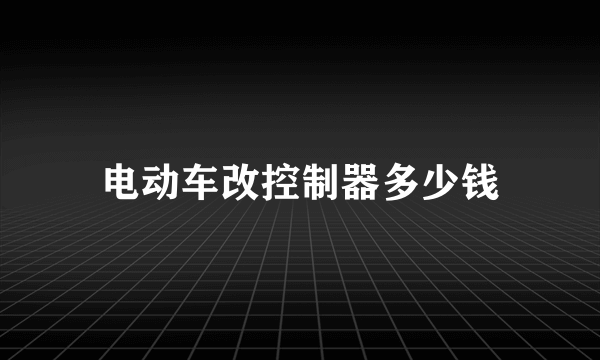 电动车改控制器多少钱